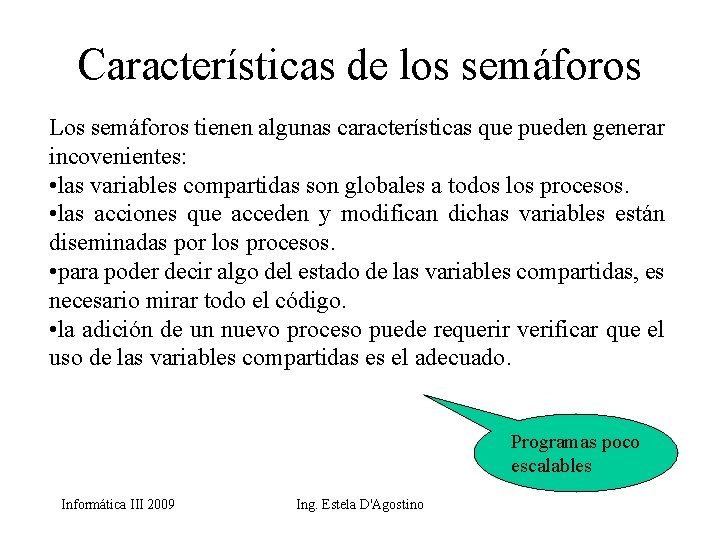 Características de los semáforos

Los semáforos tienen algunas características que pueden generar incovenientes:
•las variables compartidas son globales a todos los procesos.
•las acciones que acceden y modifican dichas variables están diseminadas por los procesos.
•para poder decir algo del estado de las variables compartidas, es necesario mirar todo el código.
•la adición de un nuevo proceso puede requerir verificar que el uso de las variables compartidas es el adecuado.

Programas poco escalables

Informática III 2009

Ing. Estela D'Agostino